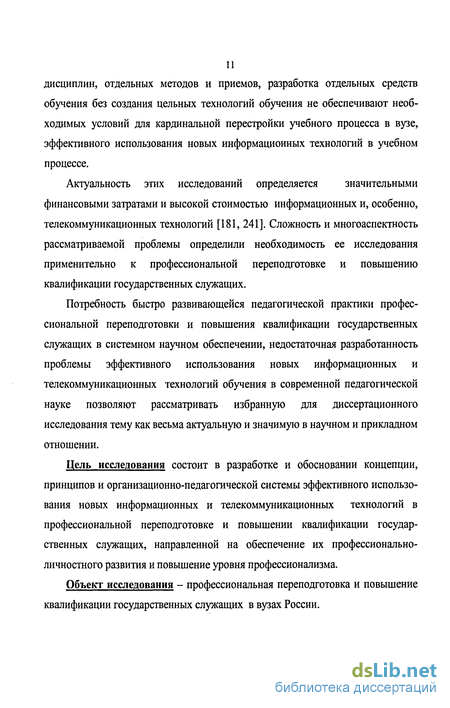 11

дисциплин, отдельных методов и приемов, разработка отдельных средств обучения без создания цельных технологий обучения не обеспечивают необходимых условий для кардинальной перестройки учебного процесса в вузе, эффективного использования новых информационных технологий в учебном процессе.

Актуальность этих исследований определяется значительными финансовыми затратами и высокой стоимостью информационных и, особенно, телекоммуникационных технологий [181, 241]. Сложность и многоаспектность рассматриваемой проблемы определили необходимость ее исследования применительно к профессиональной переподготовке и повышению квалификации государственных служащих.

Потребность быстро развивающейся педагогической практики профессиональной переподготовки и повышения квалификации государственных служащих в системном научном обеспечении, недостаточная разработанность проблемы эффективного использования новых информационных и телекоммуникационных технологий обучения в современной педагогической науке позволяют рассматривать избранную для диссертационного исследования тему как весьма актуальную и значимую в научном и прикладном отношении.

Цель исследования состоит в разработке и обосновании концепции, принципов и организационно-педагогической системы эффективного использования новых информационных и телекоммуникационных технологий в профессиональной переподготовке и повышении квалификации государственных служащих, направленной на обеспечение их профессионально-личностного развития и повышение уровня профессионализма.

Объект исследования – профессиональная переподготовка и повышение квалификации государственных служащих в вузах России.

dsLib.net
библиотека диссертаций